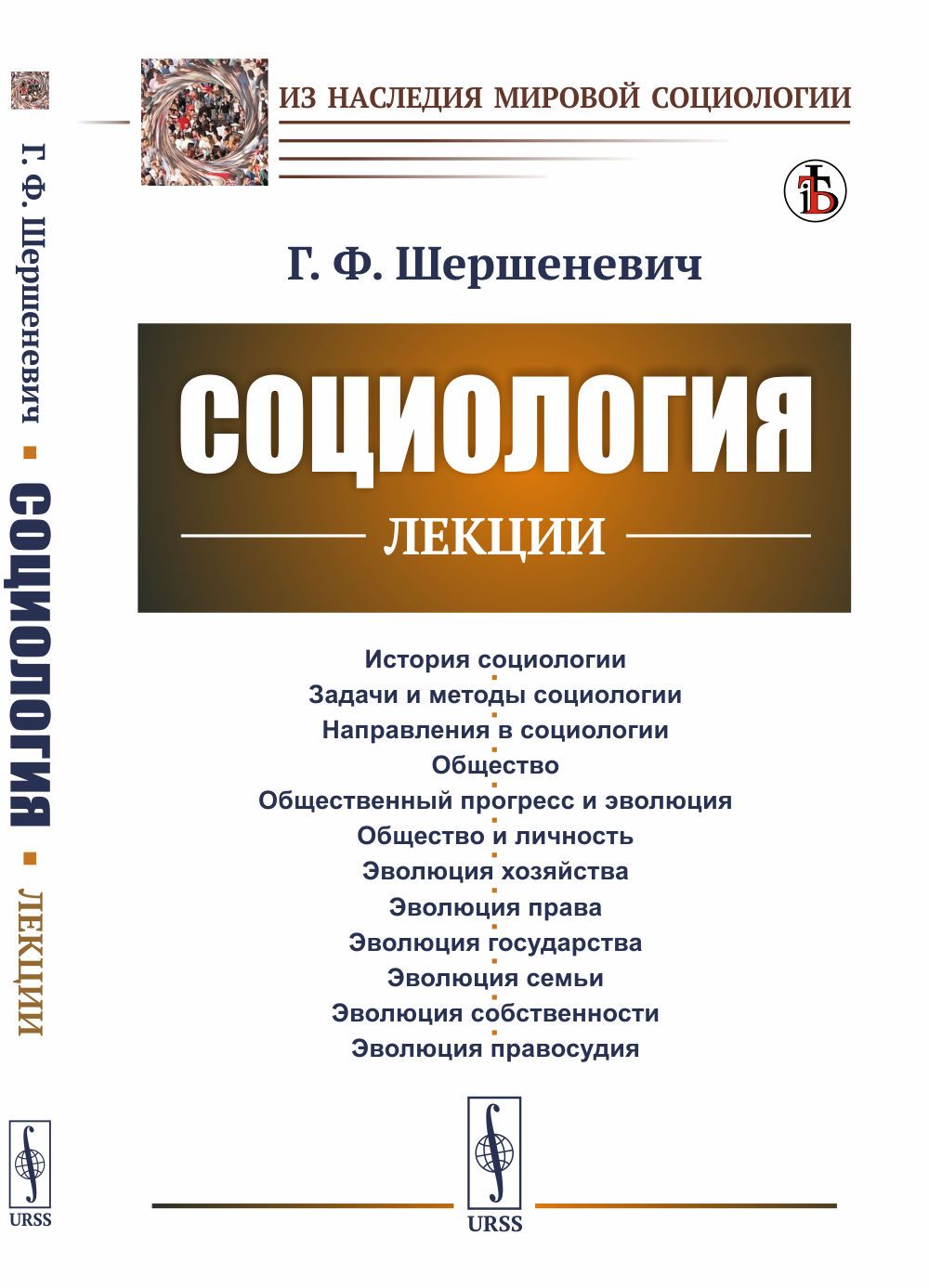 ИЗ НАСЛЕДИЯ МИРОВОЙ СОЦИОЛОГИИ

Г. Ф. Шершеневич

СОЦИОЛОГИЯ

ЛЕКЦИИ

История социологии
Задачи и методы социологии
Направления в социологии
Общество
Общественный прогресс и эволюция
Общество и личность
Эволюция хозяйства
Эволюция права
Эволюция государства
Эволюция семьи
Эволюция собственности
Эволюция правосудия

URSS

Г. Ф. Шершеневич ▪ СОЦИОЛОГИЯ ▪ ЛЕКЦИИ

URSS